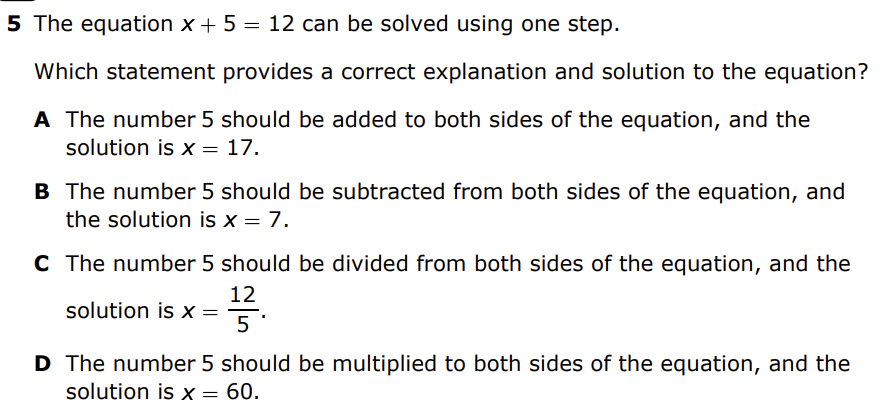 5 The equation $x + 5 = 12$ can be solved using one step.

Which statement provides a correct explanation and solution to the equation?

A The number 5 should be added to both sides of the equation, and the solution is $x = 17$.

B The number 5 should be subtracted from both sides of the equation, and the solution is $x = 7$.

C The number 5 should be divided from both sides of the equation, and the solution is $x = \frac{12}{5}$.

D The number 5 should be multiplied to both sides of the equation, and the solution is $x = 60$.